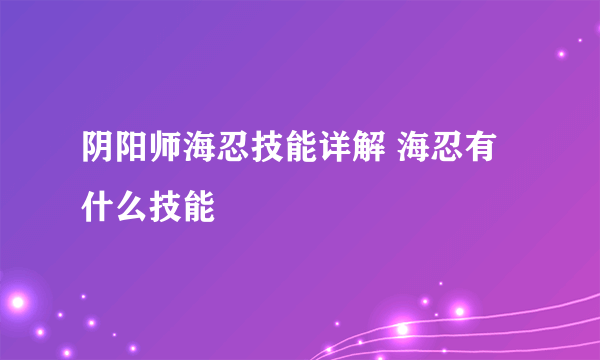 阴阳师海忍技能详解 海忍有什么技能